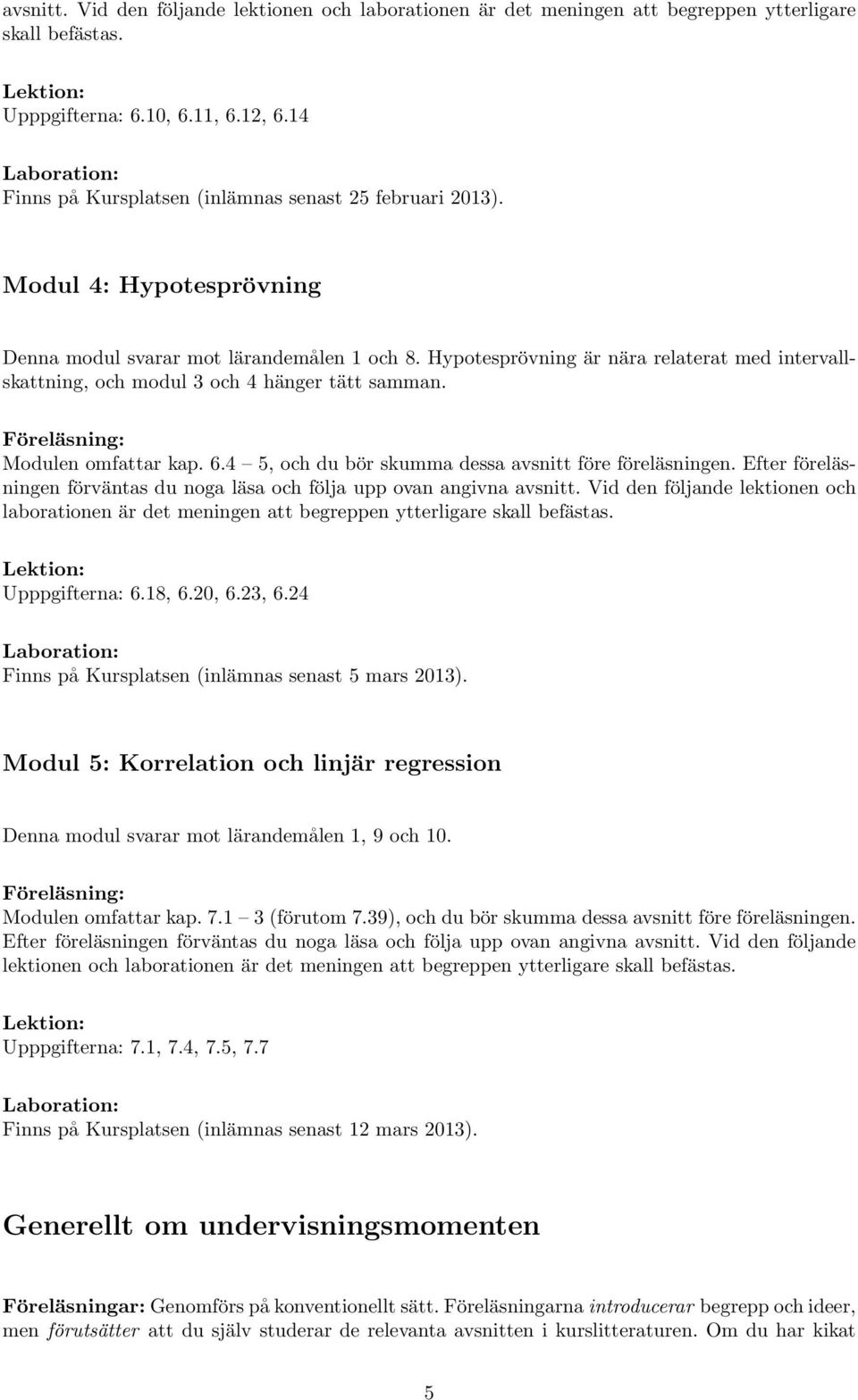 avsnitt. Vid den följande lektionen och laborationen är det meningen att begreppen ytterligare skall befästas.

Lektion:
Upppgifterna: 6.10, 6.11, 6.12, 6.14

Laboration:
Finns på Kursplatsen (inlämnas senast 25 februari 2013).

Modul 4: Hypotesprövning

Denna modul svarar mot lärandemålen 1 och 8. Hypotesprövning är nära relaterat med intervallskattning, och modul 3 och 4 hänger tätt samman.

Föreläsning:
Modulen omfattar kap. 6.4 – 5, och du bör skumma dessa avsnitt före föreläsningen. Efter föreläsningen förväntas du noga läsa och följa upp ovan angivna avsnitt. Vid den följande lektionen och laborationen är det meningen att begreppen ytterligare skall befästas.

Lektion:
Upppgifterna: 6.18, 6.20, 6.23, 6.24

Laboration:
Finns på Kursplatsen (inlämnas senast 5 mars 2013).

Modul 5: Korrelation och linjär regression

Denna modul svarar mot lärandemålen 1, 9 och 10.

Föreläsning:
Modulen omfattar kap. 7.1 – 3 (förutom 7.39), och du bör skumma dessa avsnitt före föreläsningen. Efter föreläsningen förväntas du noga läsa och följa upp ovan angivna avsnitt. Vid den följande lektionen och laborationen är det meningen att begreppen ytterligare skall befästas.

Lektion:
Upppgifterna: 7.1, 7.4, 7.5, 7.7

Laboration:
Finns på Kursplatsen (inlämnas senast 12 mars 2013).

Generellt om undervisningsmomenten

Föreläsningar: Genomförs på konventionellt sätt. Föreläsningarna introducerar begrepp och ideer, men förutsätter att du själv studerar de relevanta avsnitten i kurslitteraturen. Om du har kikat

5